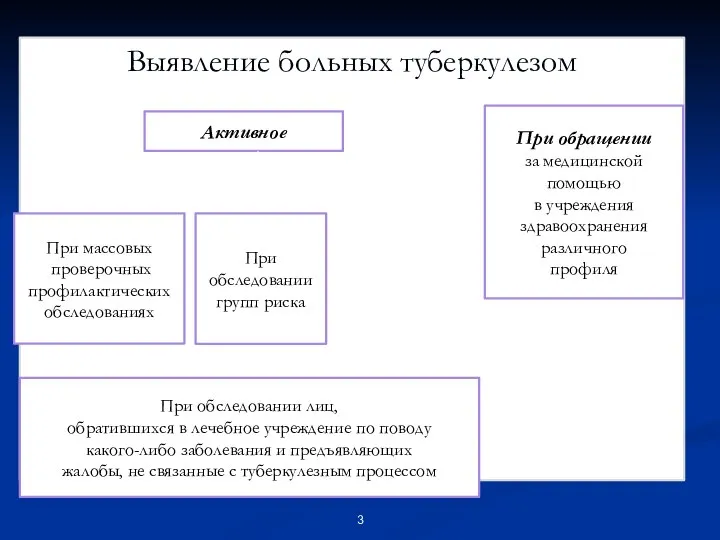 Выявление больных туберкулезом

Активное

При обращении
за медицинской помощью в учреждения здравоохранения различного профиля

При массовых проверочных профилактических обследованиях

При обследовании групп риска

При обследовании лиц, обратившихся в лечебное учреждение по поводу какого-либо заболевания и предъявляющих жалобы, не связанные с туберкулезным процессом

3